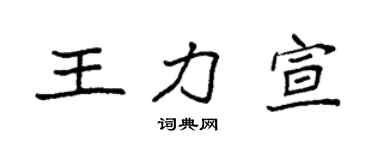 王力宣

词典网